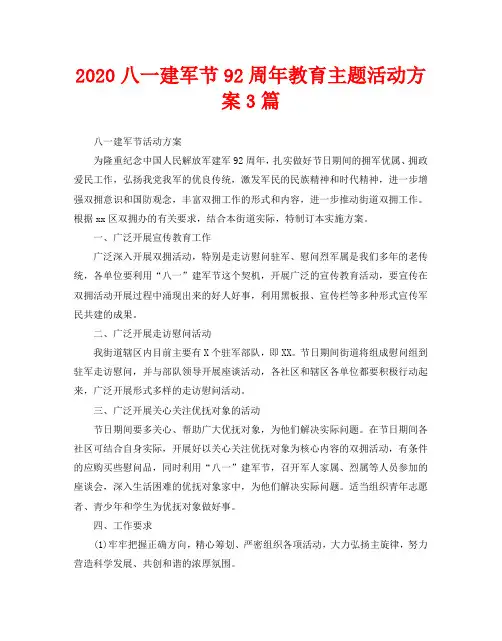 2020 八一建军节 92 周年教育主题活动方案 3 篇

八一建军节活动方案

为隆重纪念中国人民解放军建军 92 周年，扎实做好节日期间的拥军优属、拥政爱民工作，弘扬我党我军的优良传统，激发军民的民族精神和时代精神，进一步增强双拥意识和国防观念，丰富双拥工作的形式和内容，进一步推动街道双拥工作。根据 xx 区双拥办的有关要求，结合本街道实际，特制订本实施方案。

一、广泛开展宣传教育工作

广泛深入开展双拥活动，特别是走访慰问驻军、慰问烈军属是我们多年的老传统，各单位要利用“八一”建军节这个契机，开展广泛的宣传教育活动，要宣传在双拥活动开展过程中涌现出来的好人好事，利用黑板报、宣传栏等多种形式宣传军民共建的成果。

二、广泛开展走访慰问活动

我街道辖区内目前主要有 X 个驻军部队，即 XX。节日期间街道将组成慰问组到驻军走访慰问，并与部队领导开展座谈活动，各社区和辖区各单位都要积极行动起来，广泛开展形式多样的走访慰问活动。

三、广泛开展关心关注优抚对象的活动

节日期间要多关心、帮助广大优抚对象，为他们解决实际问题。在节日期间各社区可结合自身实际，开展好以关心关注优抚对象为核心内容的双拥活动，有条件的应购买些慰问品，同时利用“八一”建军节，召开军人家属、烈属等人员参加的座谈会，深入生活困难的优抚对象家中，为他们解决实际问题。适当组织青年志愿者、青少年和学生为优抚对象做好事。

四、工作要求

(1)牢牢把握正确方向，精心筹划、严密组织各项活动，大力弘扬主旋律，努力营造科学发展、共创和谐的浓厚氛围。